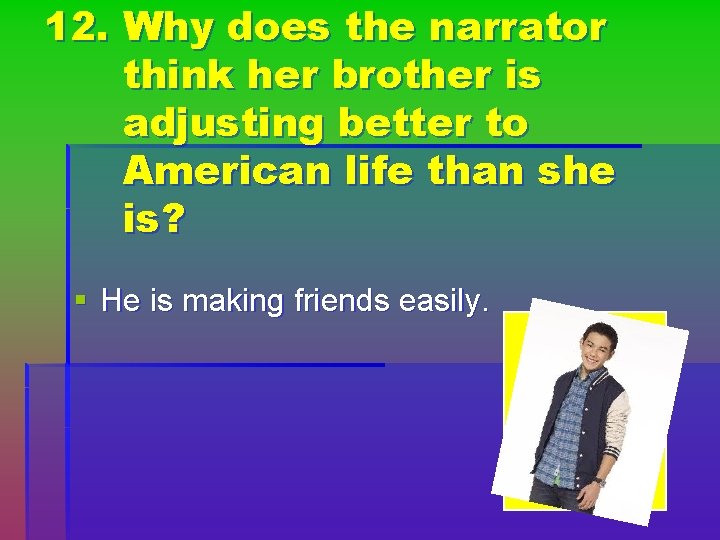 12. Why does the narrator think her brother is adjusting better to American life than she is?

▪ He is making friends easily.